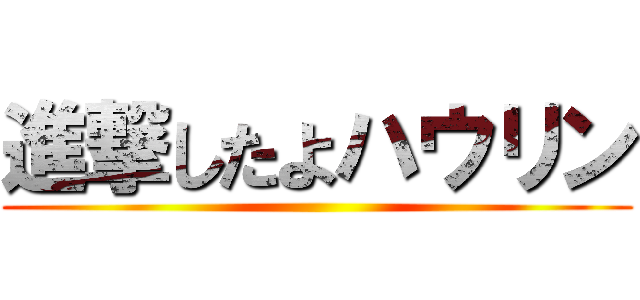 進撃したよハウリン